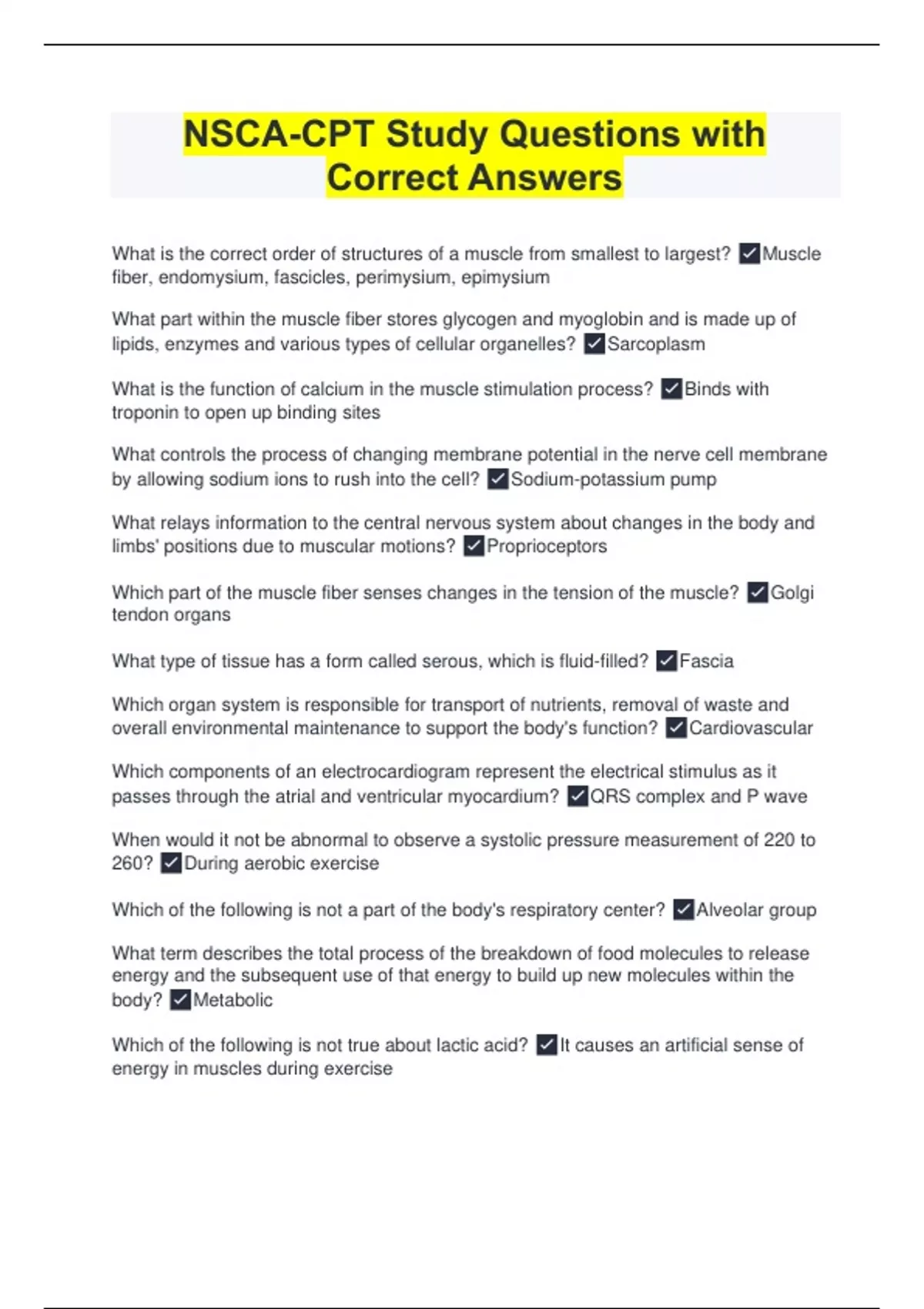 NSCA-CPT Study Questions with Correct Answers

What is the correct order of structures of a muscle from smallest to largest? ✓Muscle fiber, endomysium, fascicles, perimysium, epimysium

What part within the muscle fiber stores glycogen and myoglobin and is made up of lipids, enzymes and various types of cellular organelles? ✓Sarcoplasm

What is the function of calcium in the muscle stimulation process? ✓Binds with troponin to open up binding sites

What controls the process of changing membrane potential in the nerve cell membrane by allowing sodium ions to rush into the cell? ✓Sodium-potassium pump

What relays information to the central nervous system about changes in the body and limbs' positions due to muscular motions? ✓Proprioceptors

Which part of the muscle fiber senses changes in the tension of the muscle? ✓Golgi tendon organs

What type of tissue has a form called serous, which is fluid-filled? ✓Fascia

Which organ system is responsible for transport of nutrients, removal of waste and overall environmental maintenance to support the body's function? ✓Cardiovascular

Which components of an electrocardiogram represent the electrical stimulus as it passes through the atrial and ventricular myocardium? ✓QRS complex and P wave

When would it not be abnormal to observe a systolic pressure measurement of 220 to 260? ✓During aerobic exercise

Which of the following is not a part of the body's respiratory center? ✓Alveolar group

What term describes the total process of the breakdown of food molecules to release energy and the subsequent use of that energy to build up new molecules within the body? ✓Metabolic

Which of the following is not true about lactic acid? ✓It causes an artificial sense of energy in muscles during exercise